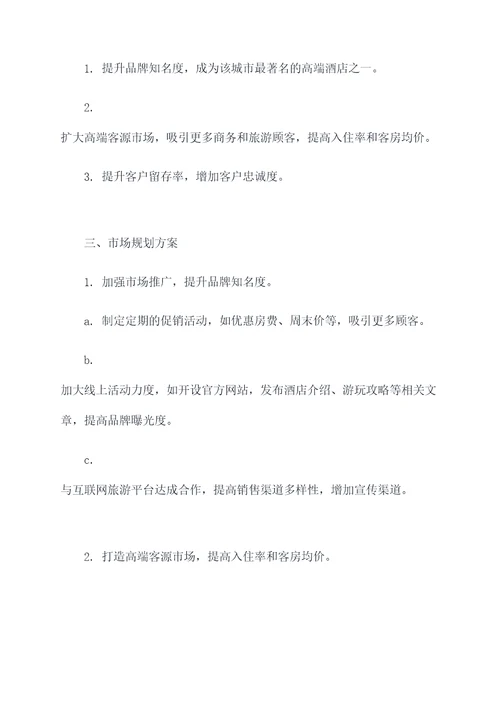 1. 提升品牌知名度，成为该城市最著名的高端酒店之一。

2.
扩大高端客源市场，吸引更多商务和旅游顾客，提高入住率和客房均价。

3. 提升客户留存率，增加客户忠诚度。

三、市场规划方案

1. 加强市场推广，提升品牌知名度。

a. 制定定期的促销活动，如优惠房费、周末价等，吸引更多顾客。

b.
加大线上活动力度，如开设官方网站，发布酒店介绍、游玩攻略等相关文章，提高品牌曝光度。

c.
与互联网旅游平台达成合作，提高销售渠道多样性，增加宣传渠道。

2. 打造高端客源市场，提高入住率和客房均价。